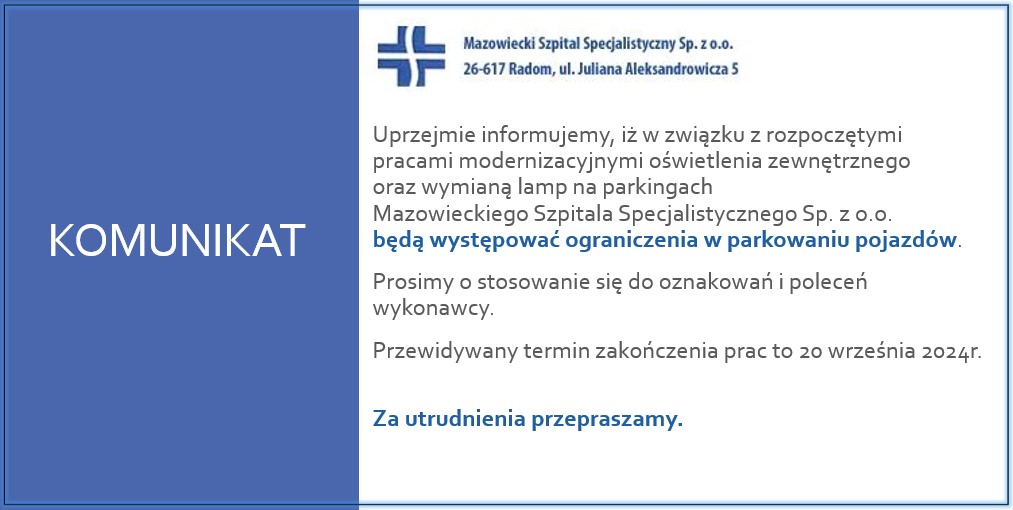 KOMUNIKAT

Mazowiecki Szpital Specjalistyczny Sp. z o.o.
26-617 Radom, ul. Juliana Aleksandrowicza 5

Uprzejmie informujemy, iż w związku z rozpoczętymi pracami modernizacyjnymi oświetlenia zewnętrznego oraz wymianą lamp na parkingach Mazowieckiego Szpitala Specjalistycznego Sp. z o.o. będą występować ograniczenia w parkowaniu pojazdów.

Prosimy o stosowanie się do oznakowań i poleceń wykonawcy.

Przewidywany termin zakończenia prac to 20 września 2024r.

Za utrudnienia przepraszamy.